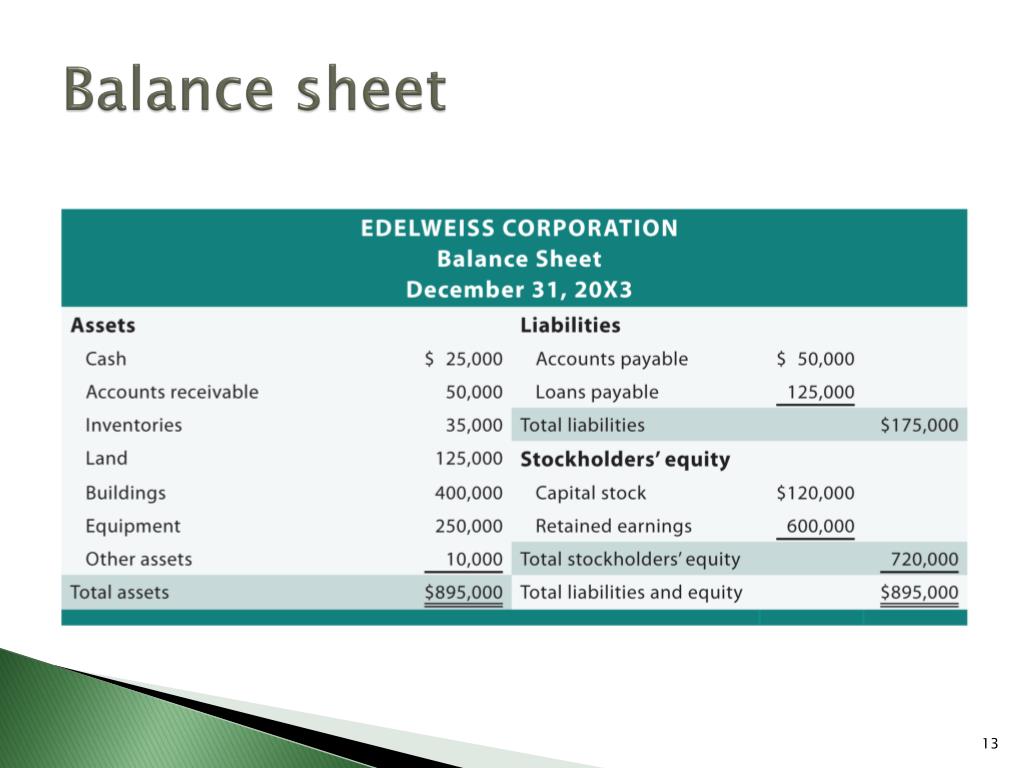 Balance sheet

EDELWEISS CORPORATION
Balance Sheet
December 31, 20X3

| Assets | | Liabilities | | |
|---|---|---|---|---|
| Cash | \$ 25,000 | Accounts payable | \$ 50,000 | |
| Accounts receivable | 50,000 | Loans payable | 125,000 | |
| Inventories | 35,000 | Total liabilities | | \$175,000 |
| Land | 125,000 | Stockholders' equity | | |
| Buildings | 400,000 | Capital stock | \$120,000 | |
| Equipment | 250,000 | Retained earnings | 600,000 | |
| Other assets | 10,000 | Total stockholders' equity | | 720,000 |
| Total assets | \$895,000 | Total liabilities and equity | | \$895,000 |

13